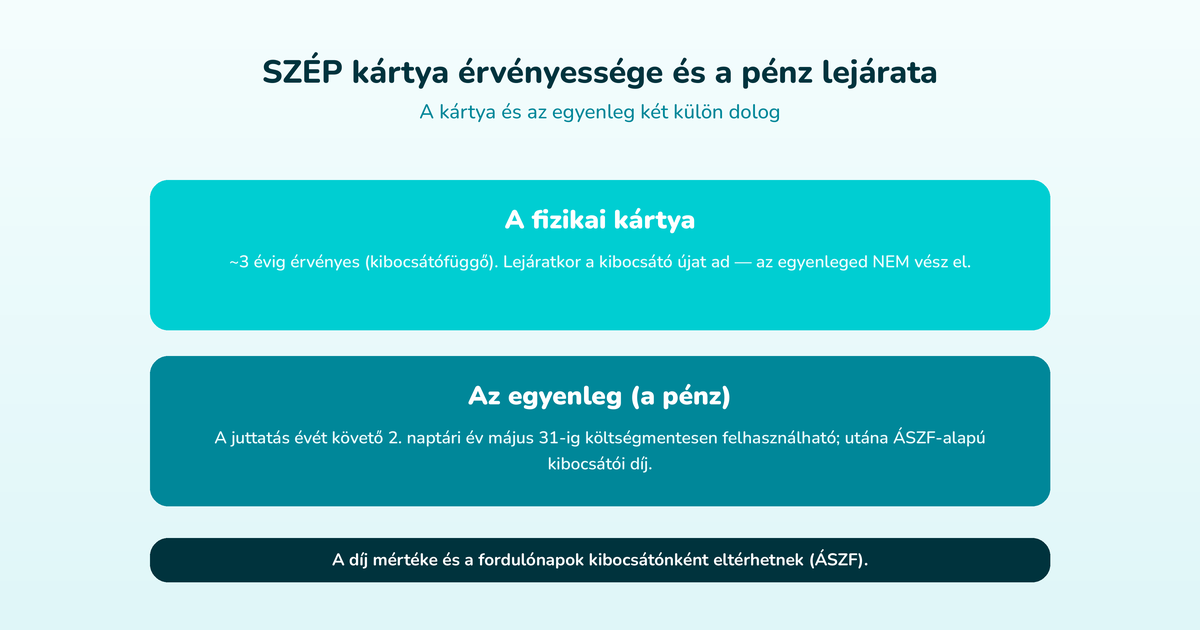 SZÉP kártya érvényessége és a pénz lejárata
A kártya és az egyenleg két külön dolog

A fizikai kártya
~3 évig érvényes (kibocsátófüggő). Lejáratkor a kibocsátó újat ad — az egyenleged NEM vész el.

Az egyenleg (a pénz)
A juttatás évét követő 2. naptári év május 31-ig költségmentesen felhasználható; utána ÁSZF-alapú kibocsátói díj.

A díj mértéke és a fordulónapok kibocsátónként eltérhetnek (ÁSZF).